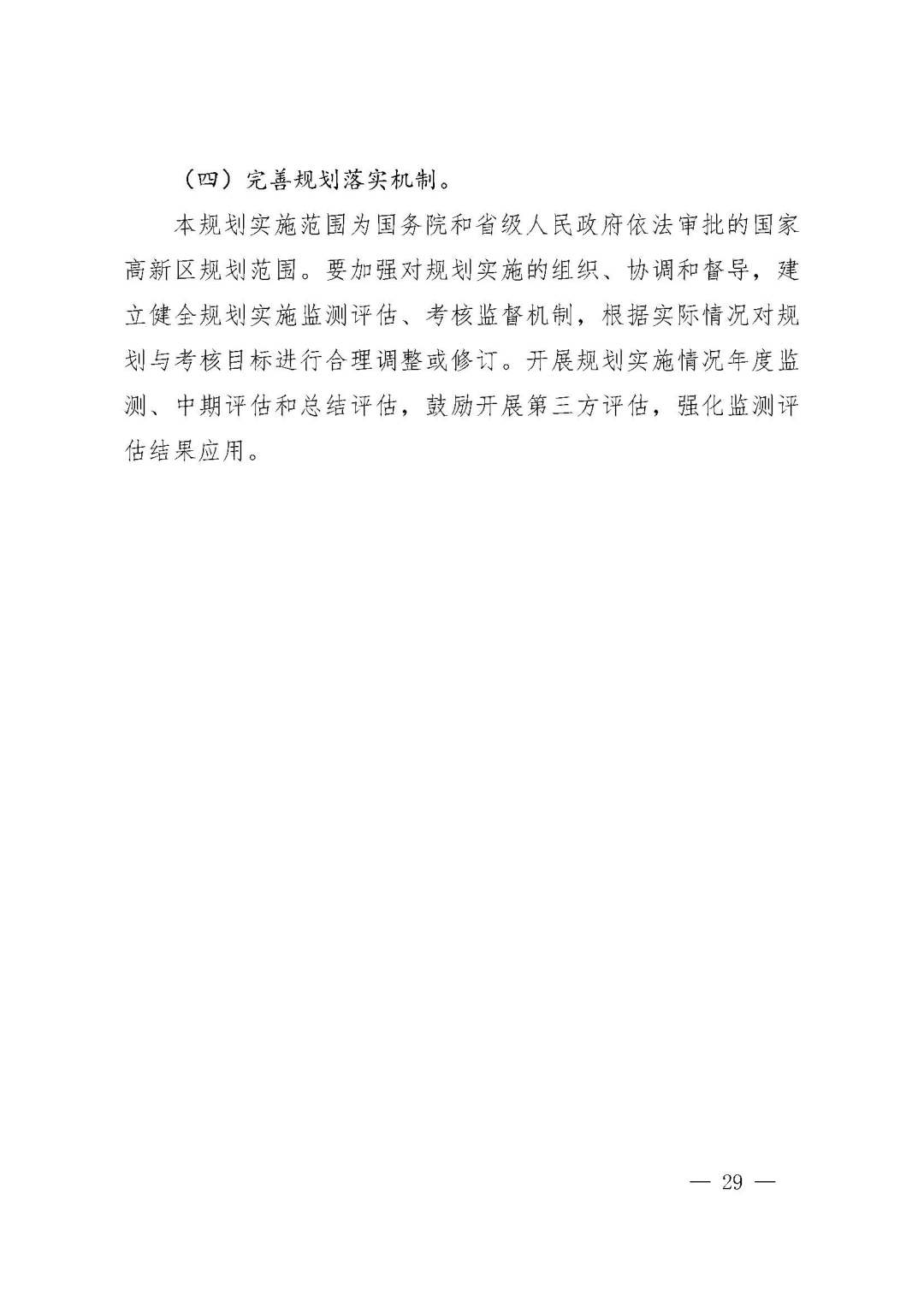 （四）完善规划落实机制。

本规划实施范围为国务院和省级人民政府依法审批的国家高新区规划范围。要加强对规划实施的组织、协调和督导，建立健全规划实施监测评估、考核监督机制，根据实际情况对规划与考核目标进行合理调整或修订。开展规划实施情况年度监测、中期评估和总结评估，鼓励开展第三方评估，强化监测评估结果应用。

— 29 —